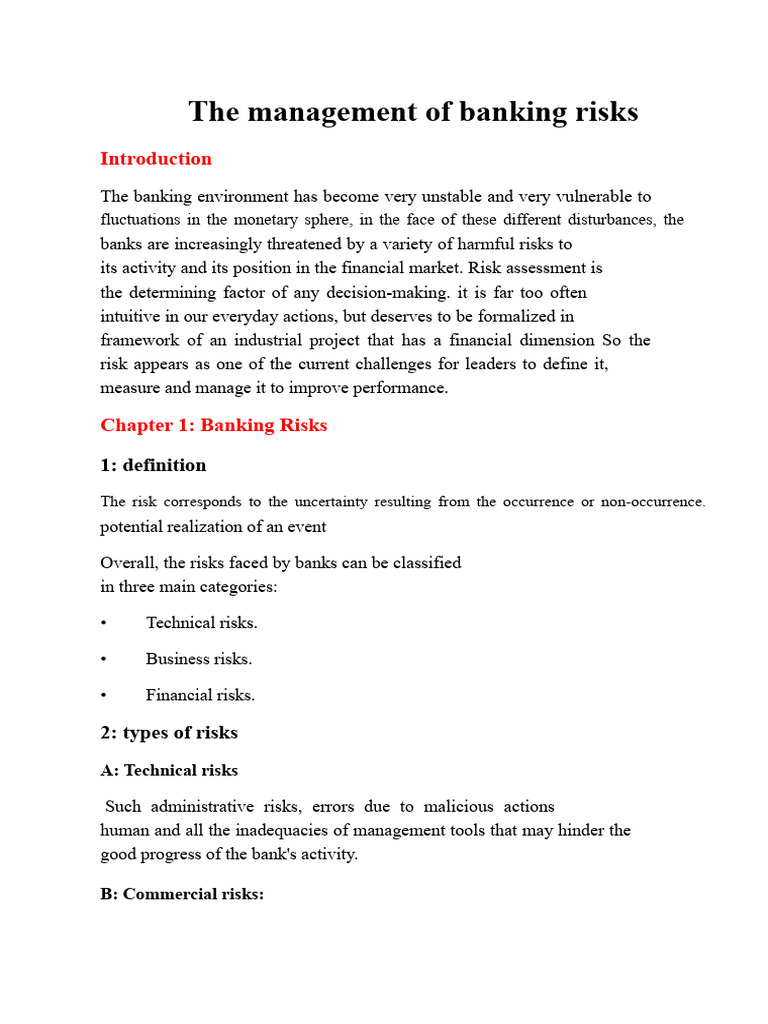 The management of banking risks

Introduction

The banking environment has become very unstable and very vulnerable to fluctuations in the monetary sphere, in the face of these different disturbances, the banks are increasingly threatened by a variety of harmful risks to its activity and its position in the financial market. Risk assessment is the determining factor of any decision-making. it is far too often intuitive in our everyday actions, but deserves to be formalized in framework of an industrial project that has a financial dimension So the risk appears as one of the current challenges for leaders to define it, measure and manage it to improve performance.

Chapter 1: Banking Risks

1: definition

The risk corresponds to the uncertainty resulting from the occurrence or non-occurrence. potential realization of an event

Overall, the risks faced by banks can be classified in three main categories:

• Technical risks.

• Business risks.

• Financial risks.

2: types of risks

A: Technical risks

Such administrative risks, errors due to malicious actions human and all the inadequacies of management tools that may hinder the good progress of the bank's activity.

B: Commercial risks: